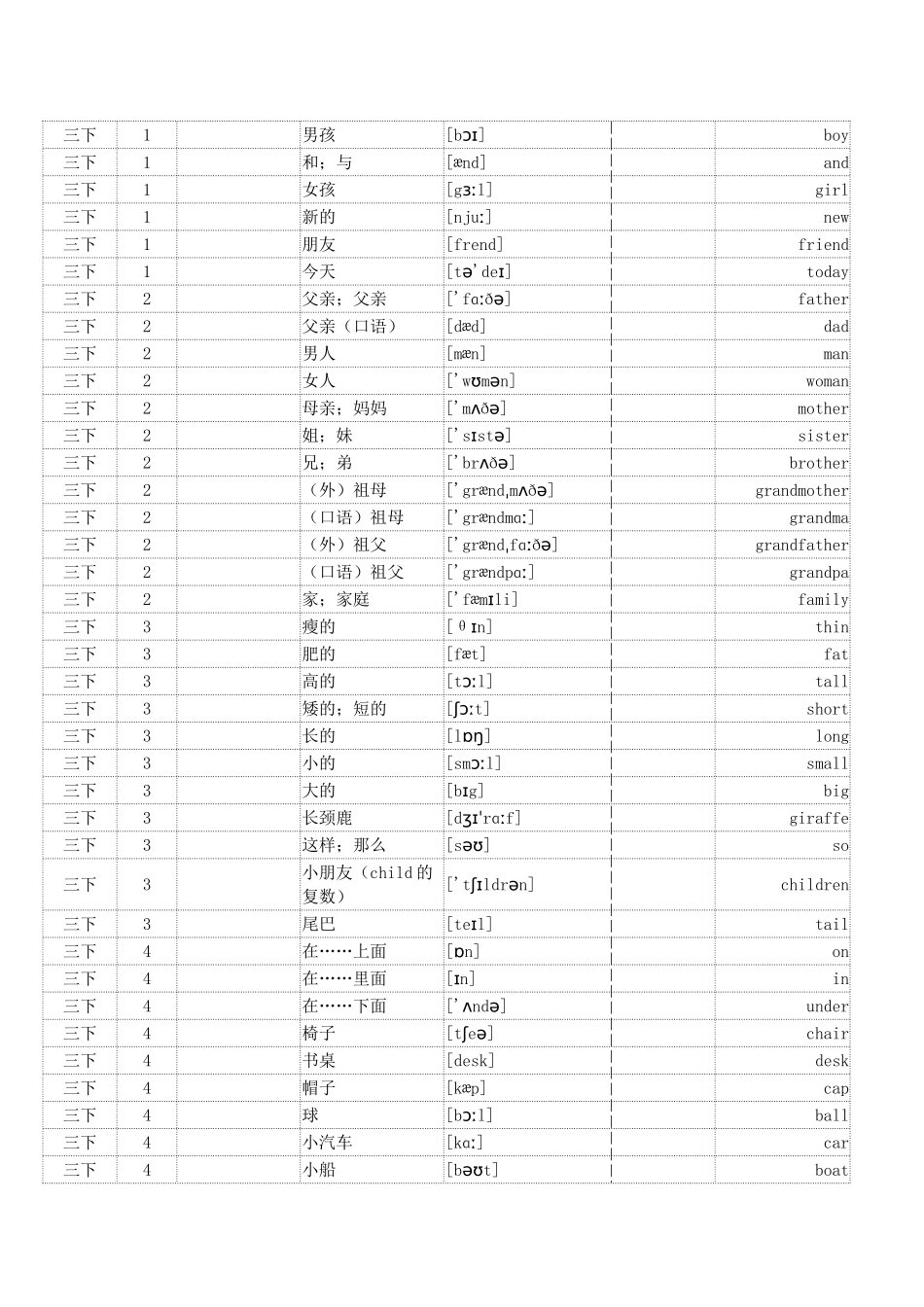 | 三下 | 1 | | 男孩 | [bɔɪ] | | boy |
|---|---|---|---|---|---|---|
| 三下 | 1 | | 和；与 | [ænd] | | and |
| 三下 | 1 | | 女孩 | [gɜːl] | | girl |
| 三下 | 1 | | 新的 | [njuː] | | new |
| 三下 | 1 | | 朋友 | [frend] | | friend |
| 三下 | 1 | | 今天 | [tə'deɪ] | | today |
| 三下 | 2 | | 父亲；父亲 | ['fɑːðə] | | father |
| 三下 | 2 | | 父亲（口语） | [dæd] | | dad |
| 三下 | 2 | | 男人 | [mæn] | | man |
| 三下 | 2 | | 女人 | ['wʊmən] | | woman |
| 三下 | 2 | | 母亲；妈妈 | ['mʌðə] | | mother |
| 三下 | 2 | | 姐；妹 | ['sɪstə] | | sister |
| 三下 | 2 | | 兄；弟 | ['brʌðə] | | brother |
| 三下 | 2 | | （外）祖母 | ['grænd,mʌðə] | | grandmother |
| 三下 | 2 | | （口语）祖母 | ['grændmɑː] | | grandma |
| 三下 | 2 | | （外）祖父 | ['grænd,fɑːðə] | | grandfather |
| 三下 | 2 | | （口语）祖父 | ['grændpɑː] | | grandpa |
| 三下 | 2 | | 家；家庭 | ['fæmɪli] | | family |
| 三下 | 3 | | 瘦的 | [θɪn] | | thin |
| 三下 | 3 | | 肥的 | [fæt] | | fat |
| 三下 | 3 | | 高的 | [tɔːl] | | tall |
| 三下 | 3 | | 矮的；短的 | [ʃɔːt] | | short |
| 三下 | 3 | | 长的 | [lɒŋ] | | long |
| 三下 | 3 | | 小的 | [smɔːl] | | small |
| 三下 | 3 | | 大的 | [bɪg] | | big |
| 三下 | 3 | | 长颈鹿 | [dʒɪ'rɑːf] | | giraffe |
| 三下 | 3 | | 这样；那么 | [səʊ] | | so |
| 三下 | 3 | | 小朋友（child 的复数） | ['tʃɪldrən] | | children |
| 三下 | 3 | | 尾巴 | [teɪl] | | tail |
| 三下 | 4 | | 在……上面 | [ɒn] | | on |
| 三下 | 4 | | 在……里面 | [ɪn] | | in |
| 三下 | 4 | | 在……下面 | ['ʌndə] | | under |
| 三下 | 4 | | 椅子 | [tʃeə] | | chair |
| 三下 | 4 | | 书桌 | [desk] | | desk |
| 三下 | 4 | | 帽子 | [kæp] | | cap |
| 三下 | 4 | | 球 | [bɔːl] | | ball |
| 三下 | 4 | | 小汽车 | [kɑː] | | car |
| 三下 | 4 | | 小船 | [bəʊt] | | boat |